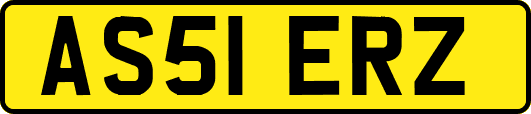 AS51 ERZ